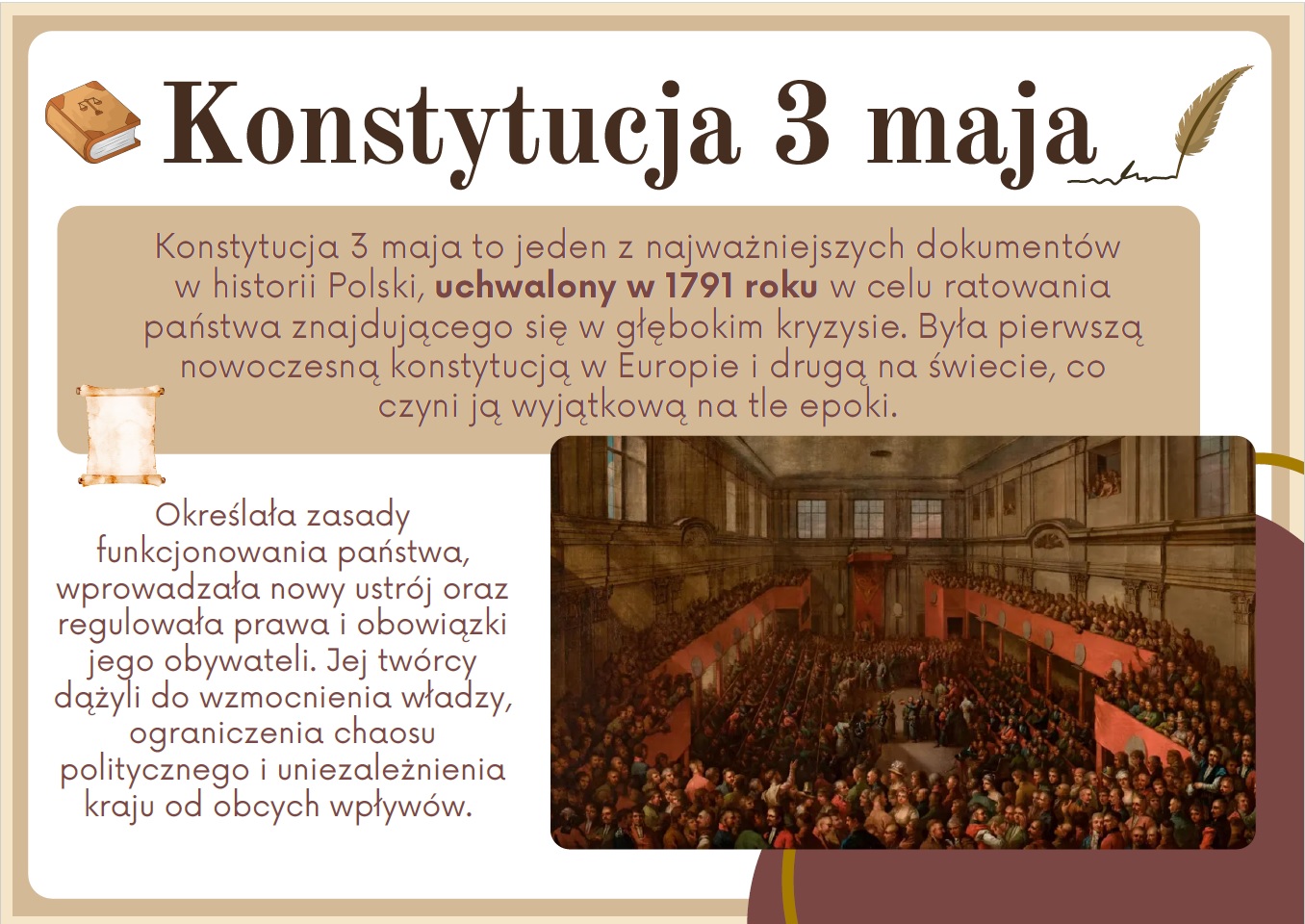 Konstytucja 3 maja

Konstytucja 3 maja to jeden z najważniejszych dokumentów w historii Polski, uchwalony w 1791 roku w celu ratowania państwa znajdującego się w głębokim kryzysie. Była pierwszą nowoczesną konstytucją w Europie i drugą na świecie, co czyni ją wyjątkową na tle epoki.

Określała zasady funkcjonowania państwa, wprowadzała nowy ustrój oraz regulowała prawa i obowiązki jego obywateli. Jej twórcy dążyli do wzmocnienia władzy, ograniczenia chaosu politycznego i uniezależnienia kraju od obcych wpływów.